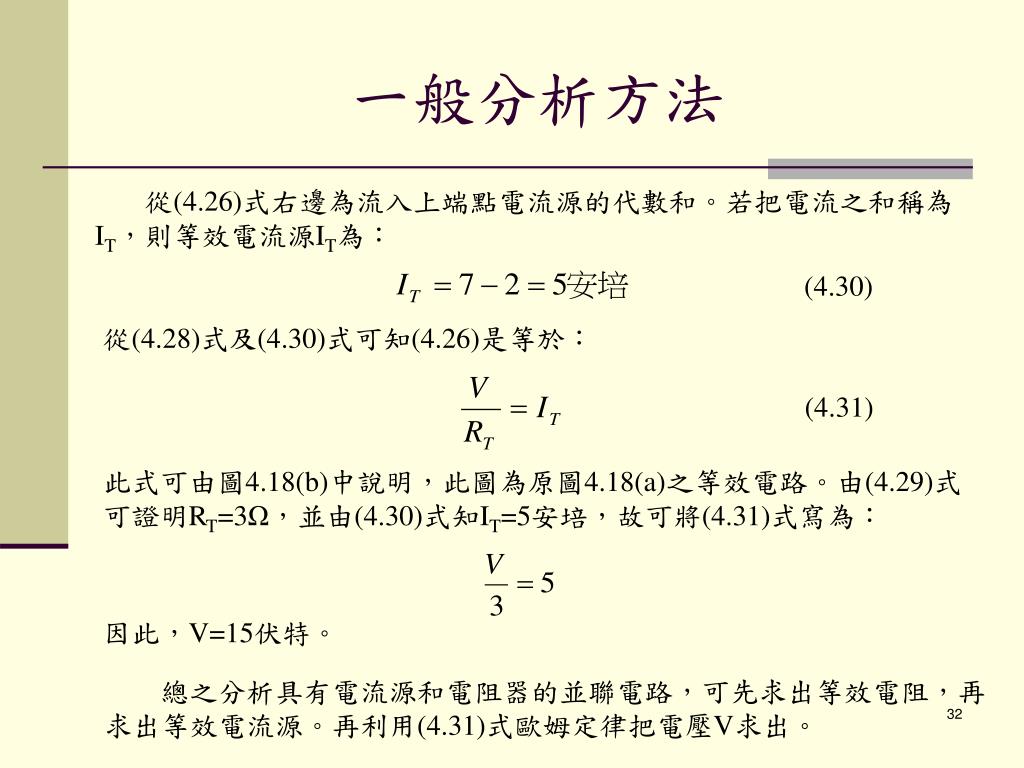 一般分析方法

從(4.26)式右邊為流入上端點電流源的代數和。若把電流之和稱為$I_T$，則等效電流源$I_T$為：

$I_T = 7 - 2 = 5$安培 (4.30)

從(4.28)式及(4.30)式可知(4.26)是等於：

$\frac{V}{R_T} = I_T$ (4.31)

此式可由圖4.18(b)中說明，此圖為原圖4.18(a)之等效電路。由(4.29)式可證明$R_T$=3Ω，並由(4.30)式知$I_T$=5安培，故可將(4.31)式寫為：

$\frac{V}{3} = 5$

因此，V=15伏特。

總之分析具有電流源和電阻器的並聯電路，可先求出等效電阻，再求出等效電流源。再利用(4.31)式歐姆定律把電壓V求出。

32